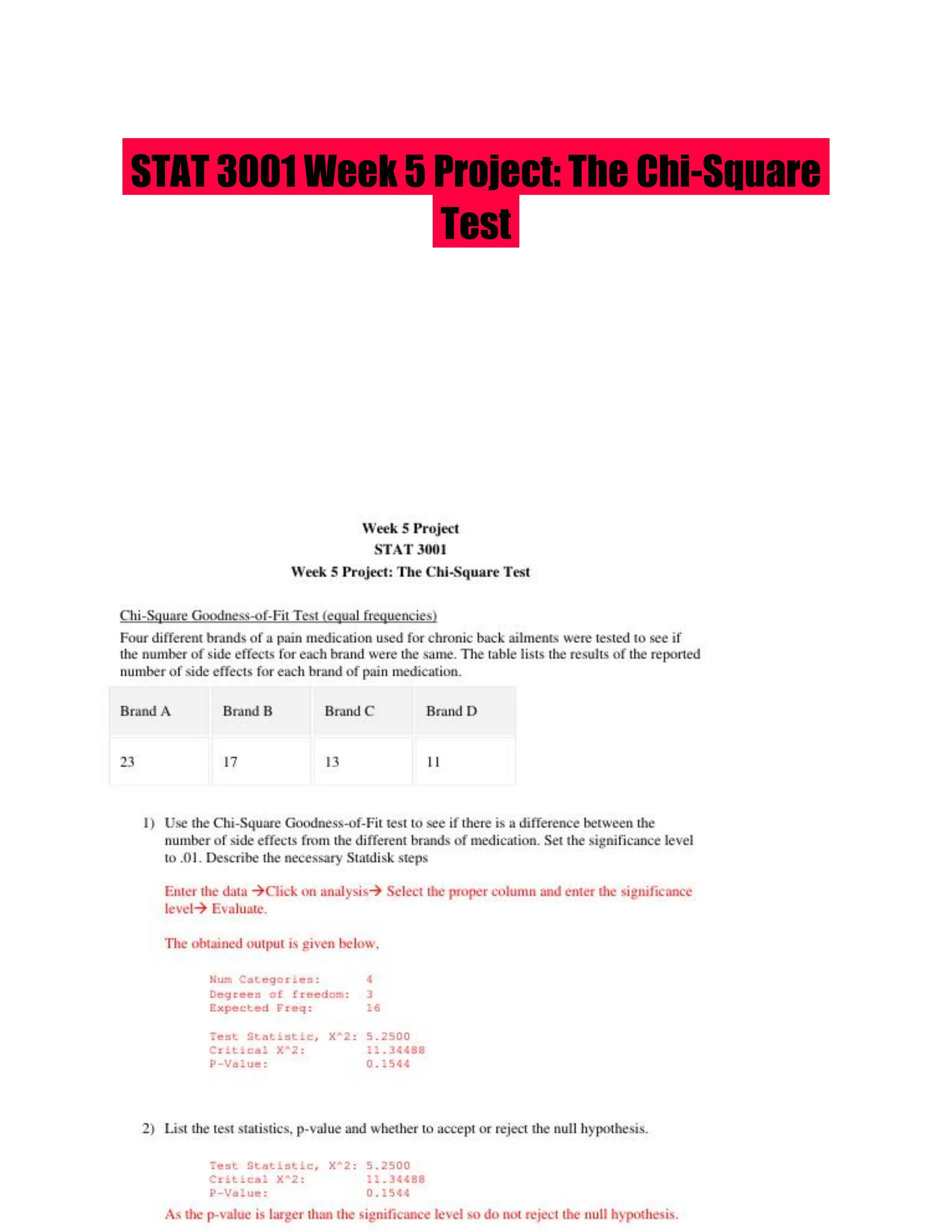 STAT 3001 Week 5 Project: The Chi-Square Test

Week 5 Project
STAT 3001
Week 5 Project: The Chi-Square Test

Chi-Square Goodness-of-Fit Test (equal frequencies)

Four different brands of a pain medication used for chronic back ailments were tested to see if the number of side effects for each brand were the same. The table lists the results of the reported number of side effects for each brand of pain medication.

| Brand A | Brand B | Brand C | Brand D |
|---|---|---|---|
| 23 | 17 | 13 | 11 |

1) Use the Chi-Square Goodness-of-Fit test to see if there is a difference between the number of side effects from the different brands of medication. Set the significance level to .01. Describe the necessary Statdisk steps

Enter the data →Click on analysis→ Select the proper column and enter the significance level→ Evaluate.

The obtained output is given below,

Num Categories: 4
Degrees of freedom: 3
Expected Freq: 16

Test Statistic, X^2: 5.2500
Critical X^2: 11.34488
P-Value: 0.1544

2) List the test statistics, p-value and whether to accept or reject the null hypothesis.

Test Statistic, X^2: 5.2500
Critical X^2: 11.34488
P-Value: 0.1544

As the p-value is larger than the significance level so do not reject the null hypothesis.